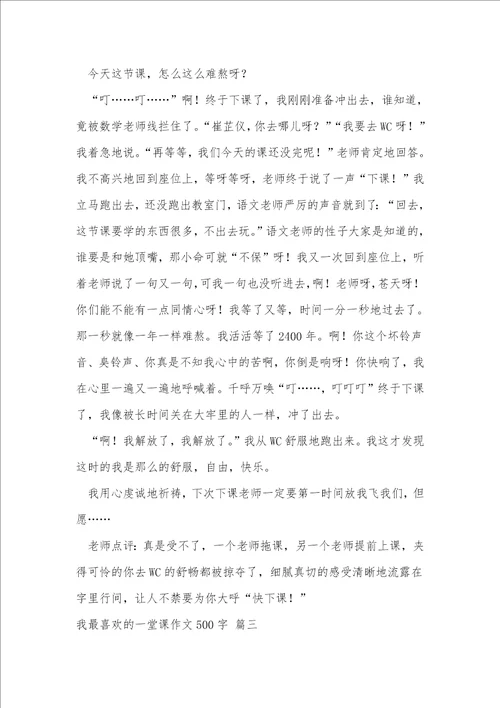 今天这节课，怎么这么难熬呀？

“叮……叮……”啊！终于下课了，我刚刚准备冲出去，谁知道，竟被数学老师线拦住了。“崔芷仪，你去哪儿呀？”“我要去WC呀！”我着急地说。“再等等，我们今天的课还没完呢！”老师肯定地回答。我不高兴地回到座位上，等呀等呀，老师终于说了一声“下课！”我立马跑出去，还没跑出教室门，语文老师严厉的声音就到了：“回去，这节课要学的东西很多，不出去玩。”语文老师的性子大家是知道的，谁要是和她顶嘴，那小命可就“不保”呀！我又一次回到座位上，听着老师说了一句又一句，可我一句也没听进去，啊！老师呀，苍天呀！你们能不能有一点同情心呀！我等了又等，时间一分一秒地过去了。那一秒就像一年一样难熬。我活活等了2400年。啊！你这个坏铃声音、臭铃声、你真是不知我心中的苦啊，你倒是响呀！你快响了，我在心里一遍又一遍地呼喊着。千呼万唤“叮……，叮叮叮”终于下课了，我像被长时间关在大牢里的人一样，冲了出去。

“啊！我解放了，我解放了。”我从WC舒服地跑出来。我这才发现这时的我是那么的舒服，自由，快乐。

我用心虔诚地祈祷，下次下课老师一定要第一时间放我飞我们，但愿……

老师点评：真是受不了，一个老师拖课，另一个老师提前上课，夹得可怜的你去WC的舒畅都被掠夺了，细腻真切的感受清晰地流露在字里行间，让人不禁要为你大呼“快下课！”

我最喜欢的一堂课作文500字 篇三